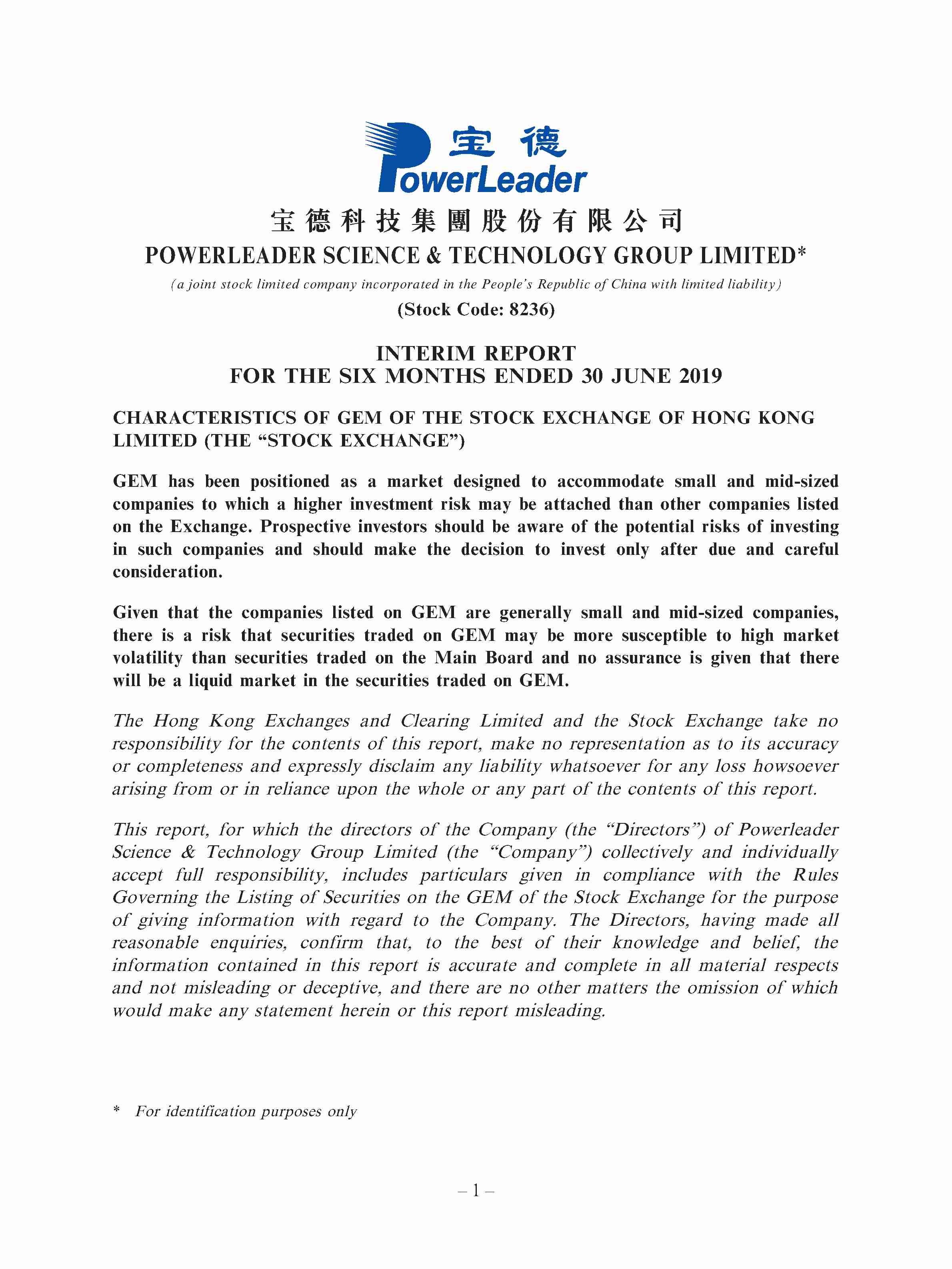 宝德
PowerLeader

宝德科技集團股份有限公司
POWERLEADER SCIENCE & TECHNOLOGY GROUP LIMITED*
(a joint stock limited company incorporated in the People's Republic of China with limited liability)
(Stock Code: 8236)

INTERIM REPORT
FOR THE SIX MONTHS ENDED 30 JUNE 2019

CHARACTERISTICS OF GEM OF THE STOCK EXCHANGE OF HONG KONG LIMITED (THE "STOCK EXCHANGE")

GEM has been positioned as a market designed to accommodate small and mid-sized companies to which a higher investment risk may be attached than other companies listed on the Exchange. Prospective investors should be aware of the potential risks of investing in such companies and should make the decision to invest only after due and careful consideration.

Given that the companies listed on GEM are generally small and mid-sized companies, there is a risk that securities traded on GEM may be more susceptible to high market volatility than securities traded on the Main Board and no assurance is given that there will be a liquid market in the securities traded on GEM.

The Hong Kong Exchanges and Clearing Limited and the Stock Exchange take no responsibility for the contents of this report, make no representation as to its accuracy or completeness and expressly disclaim any liability whatsoever for any loss howsoever arising from or in reliance upon the whole or any part of the contents of this report.

This report, for which the directors of the Company (the "Directors") of Powerleader Science & Technology Group Limited (the "Company") collectively and individually accept full responsibility, includes particulars given in compliance with the Rules Governing the Listing of Securities on the GEM of the Stock Exchange for the purpose of giving information with regard to the Company. The Directors, having made all reasonable enquiries, confirm that, to the best of their knowledge and belief, the information contained in this report is accurate and complete in all material respects and not misleading or deceptive, and there are no other matters the omission of which would make any statement herein or this report misleading.

* For identification purposes only

– 1 –